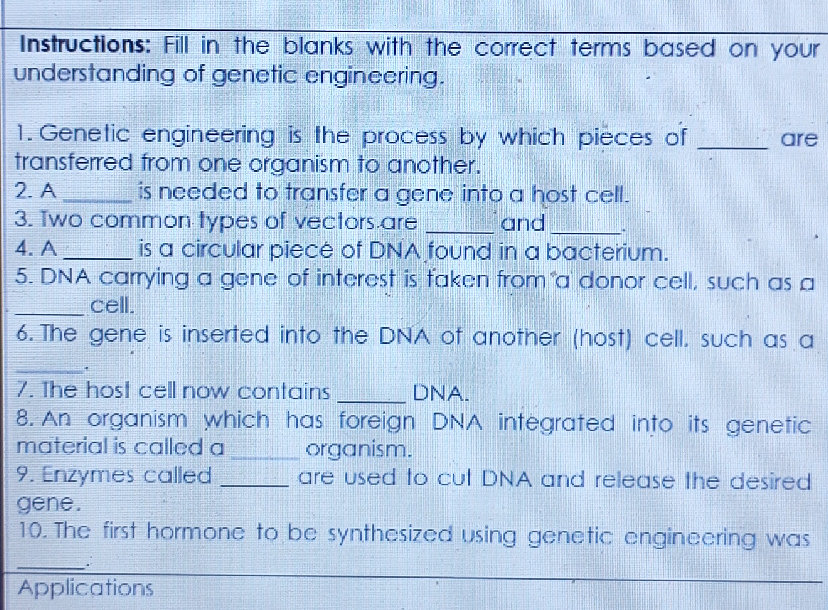 Instructions: Fill in the blanks with the correct terms based on your understanding of genetic engineering.

1. Genetic engineering is the process by which pieces of ______ are transferred from one organism to another.
2. A ______ is needed to transfer a gene into a host cell.
3. Two common types of vectors are ______ and ______.
4. A ______ is a circular piece of DNA found in a bacterium.
5. DNA carrying a gene of interest is taken from a donor cell, such as a ______ cell.
6. The gene is inserted into the DNA of another (host) cell, such as a ______.
7. The host cell now contains ______ DNA.
8. An organism which has foreign DNA integrated into its genetic material is called a ______ organism.
9. Enzymes called ______ are used to cut DNA and release the desired gene.
10. The first hormone to be synthesized using genetic engineering was ______.

Applications